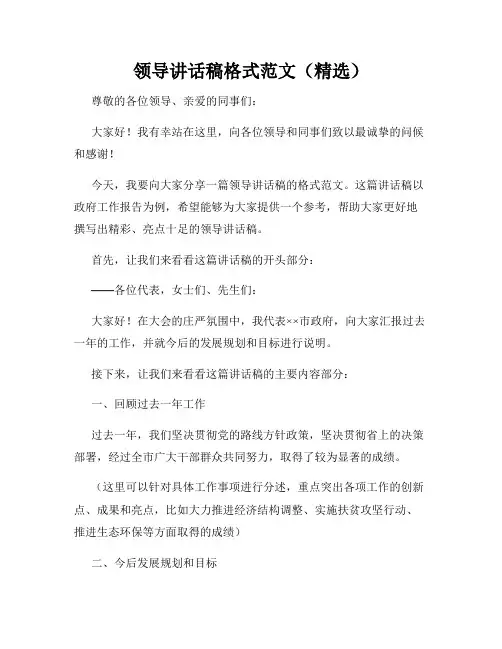 领导讲话稿格式范文（精选）

尊敬的各位领导、亲爱的同事们：

大家好！我有幸站在这里，向各位领导和同事们致以最诚挚的问候和感谢！

今天，我要向大家分享一篇领导讲话稿的格式范文。这篇讲话稿以政府工作报告为例，希望能够为大家提供一个参考，帮助大家更好地撰写出精彩、亮点十足的领导讲话稿。

首先，让我们来看看这篇讲话稿的开头部分：

——各位代表，女士们、先生们：

大家好！在大会的庄严氛围中，我代表××市政府，向大家汇报过去一年的工作，并就今后的发展规划和目标进行说明。

接下来，让我们来看看这篇讲话稿的主要内容部分：

一、回顾过去一年工作

过去一年，我们坚决贯彻党的路线方针政策，坚决贯彻省上的决策部署，经过全市广大干部群众共同努力，取得了较为显著的成绩。

（这里可以针对具体工作事项进行分述，重点突出各项工作的创新点、成果和亮点，比如大力推进经济结构调整、实施扶贫攻坚行动、推进生态环保等方面取得的成绩）

二、今后发展规划和目标